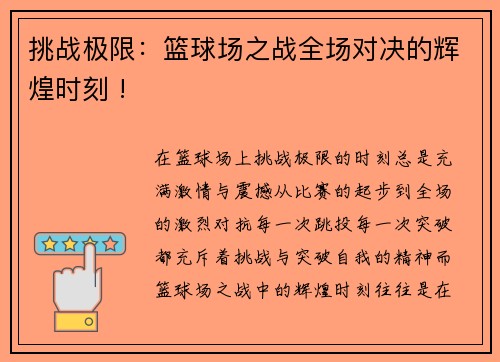 挑战极限：篮球场之战全场对决的辉煌时刻！

在篮球场上挑战极限的时刻总是充满激情与震撼从比赛的起步到全场的激烈对抗每一次跳投每一次突破都充斥着挑战与突破自我的精神而篮球场之战中的辉煌时刻往往是在